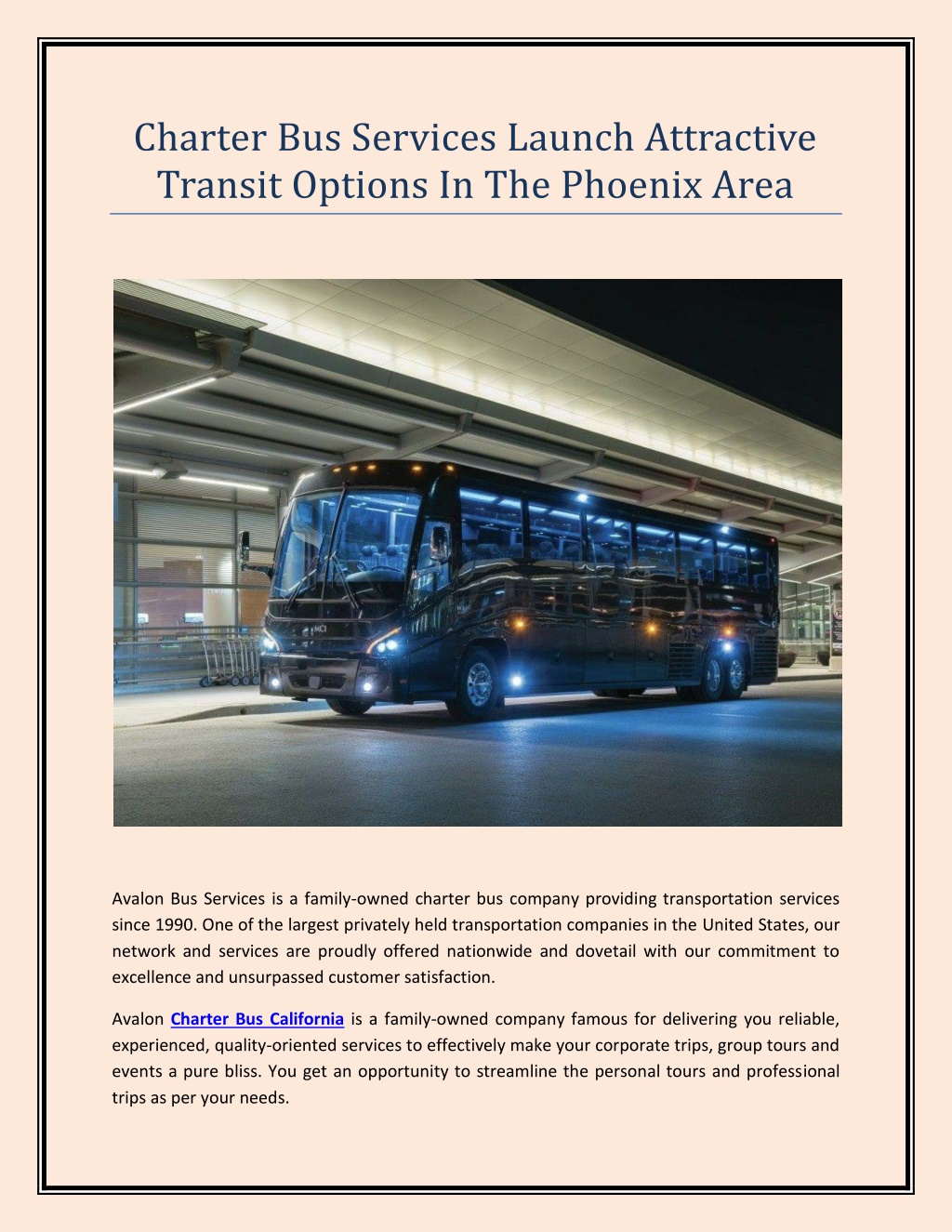 Charter Bus Services Launch Attractive Transit Options In The Phoenix Area

MCI

Avalon Bus Services is a family-owned charter bus company providing transportation services since 1990. One of the largest privately held transportation companies in the United States, our network and services are proudly offered nationwide and dovetail with our commitment to excellence and unsurpassed customer satisfaction.

Avalon Charter Bus California is a family-owned company famous for delivering you reliable, experienced, quality-oriented services to effectively make your corporate trips, group tours and events a pure bliss. You get an opportunity to streamline the personal tours and professional trips as per your needs.